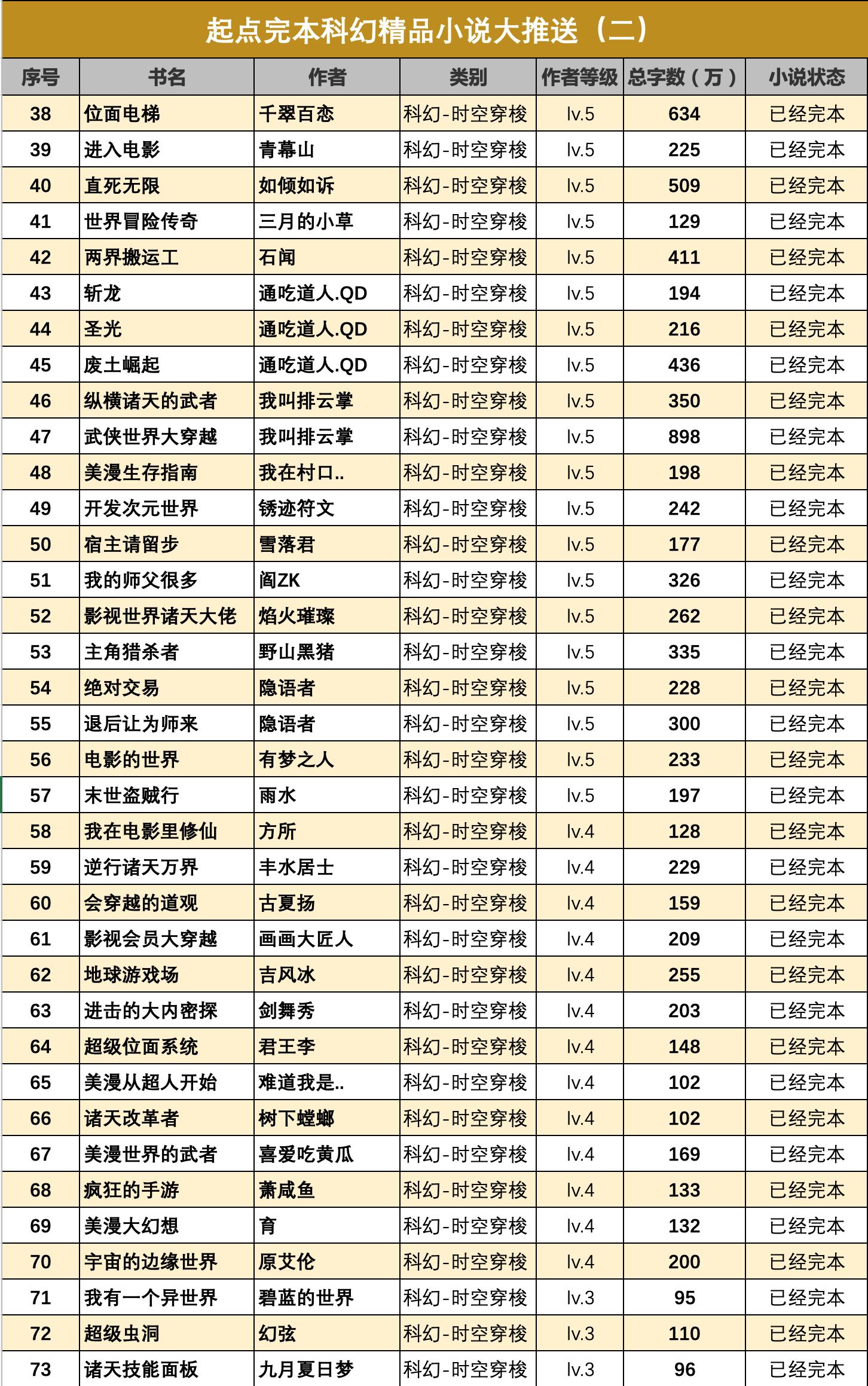 起点完本科幻精品小说大推送（二）

| 序号 | 书名 | 作者 | 类别 | 作者等级 | 总字数（万） | 小说状态 |
|---|---|---|---|---|---|---|
| 38 | 位面电梯 | 千翠百恋 | 科幻-时空穿梭 | lv.5 | 634 | 已经完本 |
| 39 | 进入电影 | 青幕山 | 科幻-时空穿梭 | lv.5 | 225 | 已经完本 |
| 40 | 直死无限 | 如倾如诉 | 科幻-时空穿梭 | lv.5 | 509 | 已经完本 |
| 41 | 世界冒险传奇 | 三月的小草 | 科幻-时空穿梭 | lv.5 | 129 | 已经完本 |
| 42 | 两界搬运工 | 石闻 | 科幻-时空穿梭 | lv.5 | 411 | 已经完本 |
| 43 | 斩龙 | 通吃道人.QD | 科幻-时空穿梭 | lv.5 | 194 | 已经完本 |
| 44 | 圣光 | 通吃道人.QD | 科幻-时空穿梭 | lv.5 | 216 | 已经完本 |
| 45 | 废土崛起 | 通吃道人.QD | 科幻-时空穿梭 | lv.5 | 436 | 已经完本 |
| 46 | 纵横诸天的武者 | 我叫排云掌 | 科幻-时空穿梭 | lv.5 | 350 | 已经完本 |
| 47 | 武侠世界大穿越 | 我叫排云掌 | 科幻-时空穿梭 | lv.5 | 898 | 已经完本 |
| 48 | 美漫生存指南 | 我在村口.. | 科幻-时空穿梭 | lv.5 | 198 | 已经完本 |
| 49 | 开发次元世界 | 锈迹符文 | 科幻-时空穿梭 | lv.5 | 242 | 已经完本 |
| 50 | 宿主请留步 | 雪落君 | 科幻-时空穿梭 | lv.5 | 177 | 已经完本 |
| 51 | 我的师父很多 | 阎ZK | 科幻-时空穿梭 | lv.5 | 326 | 已经完本 |
| 52 | 影视世界诸天大佬 | 焰火璀璨 | 科幻-时空穿梭 | lv.5 | 262 | 已经完本 |
| 53 | 主角猎杀者 | 野山黑猪 | 科幻-时空穿梭 | lv.5 | 335 | 已经完本 |
| 54 | 绝对交易 | 隐语者 | 科幻-时空穿梭 | lv.5 | 228 | 已经完本 |
| 55 | 退后让为师来 | 隐语者 | 科幻-时空穿梭 | lv.5 | 300 | 已经完本 |
| 56 | 电影的世界 | 有梦之人 | 科幻-时空穿梭 | lv.5 | 233 | 已经完本 |
| 57 | 末世盗贼行 | 雨水 | 科幻-时空穿梭 | lv.5 | 197 | 已经完本 |
| 58 | 我在电影里修仙 | 方所 | 科幻-时空穿梭 | lv.4 | 128 | 已经完本 |
| 59 | 逆行诸天万界 | 丰水居士 | 科幻-时空穿梭 | lv.4 | 229 | 已经完本 |
| 60 | 会穿越的道观 | 古夏扬 | 科幻-时空穿梭 | lv.4 | 159 | 已经完本 |
| 61 | 影视会员大穿越 | 画画大匠人 | 科幻-时空穿梭 | lv.4 | 209 | 已经完本 |
| 62 | 地球游戏场 | 吉风冰 | 科幻-时空穿梭 | lv.4 | 255 | 已经完本 |
| 63 | 进击的大内密探 | 剑舞秀 | 科幻-时空穿梭 | lv.4 | 203 | 已经完本 |
| 64 | 超级位面系统 | 君王李 | 科幻-时空穿梭 | lv.4 | 148 | 已经完本 |
| 65 | 美漫从超人开始 | 难道我是.. | 科幻-时空穿梭 | lv.4 | 102 | 已经完本 |
| 66 | 诸天改革者 | 树下螳螂 | 科幻-时空穿梭 | lv.4 | 102 | 已经完本 |
| 67 | 美漫世界的武者 | 喜爱吃黄瓜 | 科幻-时空穿梭 | lv.4 | 169 | 已经完本 |
| 68 | 疯狂的手游 | 萧咸鱼 | 科幻-时空穿梭 | lv.4 | 133 | 已经完本 |
| 69 | 美漫大幻想 | 育 | 科幻-时空穿梭 | lv.4 | 132 | 已经完本 |
| 70 | 宇宙的边缘世界 | 原艾伦 | 科幻-时空穿梭 | lv.4 | 200 | 已经完本 |
| 71 | 我有一个异世界 | 碧蓝的世界 | 科幻-时空穿梭 | lv.3 | 95 | 已经完本 |
| 72 | 超级虫洞 | 幻弦 | 科幻-时空穿梭 | lv.3 | 110 | 已经完本 |
| 73 | 诸天技能面板 | 九月夏日梦 | 科幻-时空穿梭 | lv.3 | 96 | 已经完本 |